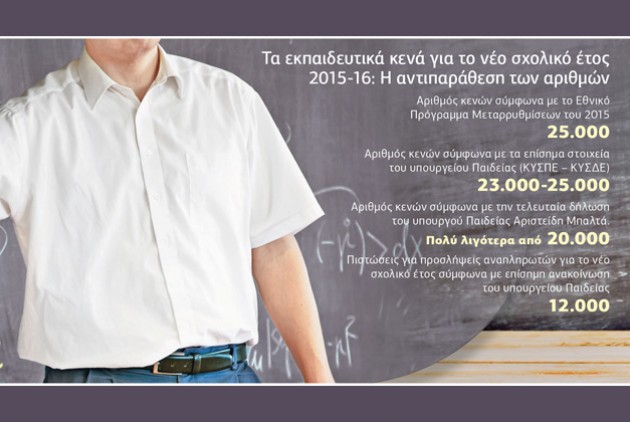 Τα εκπαιδευτικά κενά για το νέο σχολικό έτος 2015-16: Η αντιπαράθεση των αριθμών

Αριθμός κενών σύμφωνα με το Εθνικό Πρόγραμμα Μεταρρυθμίσεων του 2015

25.000

Αριθμός κενών σύμφωνα με τα επίσημα στοιχεία του υπουργείου Παιδείας (ΚΥΣΠΕ – ΚΥΣΔΕ)

23.000-25.000

Αριθμός κενών σύμφωνα με την τελευταία δήλωση του υπουργού Παιδείας Αριστείδη Μπαλτά.

Πολύ λιγότερα από 20.000

Πιστώσεις για προσλήψεις αναπληρωτών για το νέο σχολικό έτος σύμφωνα με επίσημη ανακοίνωση του υπουργείου Παιδείας

12.000